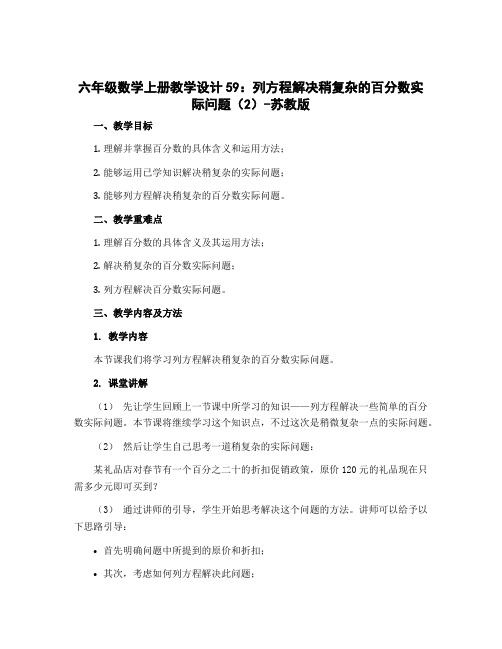 六年级数学上册教学设计 59：列方程解决稍复杂的百分数实际问题（2）-苏教版

一、教学目标

1. 理解并掌握百分数的具体含义和运用方法；

2. 能够运用已学知识解决稍复杂的实际问题；

3. 能够列方程解决稍复杂的百分数实际问题。

二、教学重难点

1. 理解百分数的具体含义及其运用方法；

2. 解决稍复杂的百分数实际问题；

3. 列方程解决百分数实际问题。

三、教学内容及方法

1. 教学内容

本节课我们将学习列方程解决稍复杂的百分数实际问题。

2. 课堂讲解

（1） 先让学生回顾上一节课中所学习的知识——列方程解决一些简单的百分数实际问题。本节课将继续学习这个知识点，不过这次是稍微复杂一点的实际问题。

（2） 然后让学生自己思考一道稍复杂的实际问题：

某礼品店对春节有一个百分之二十的折扣促销政策，原价 120 元的礼品现在只需多少元即可买到？

（3） 通过讲师的引导，学生开始思考解决这个问题的方法。讲师可以给予以下思路引导：

• 首先明确问题中所提到的原价和折扣；

• 其次，考虑如何列方程解决此问题；